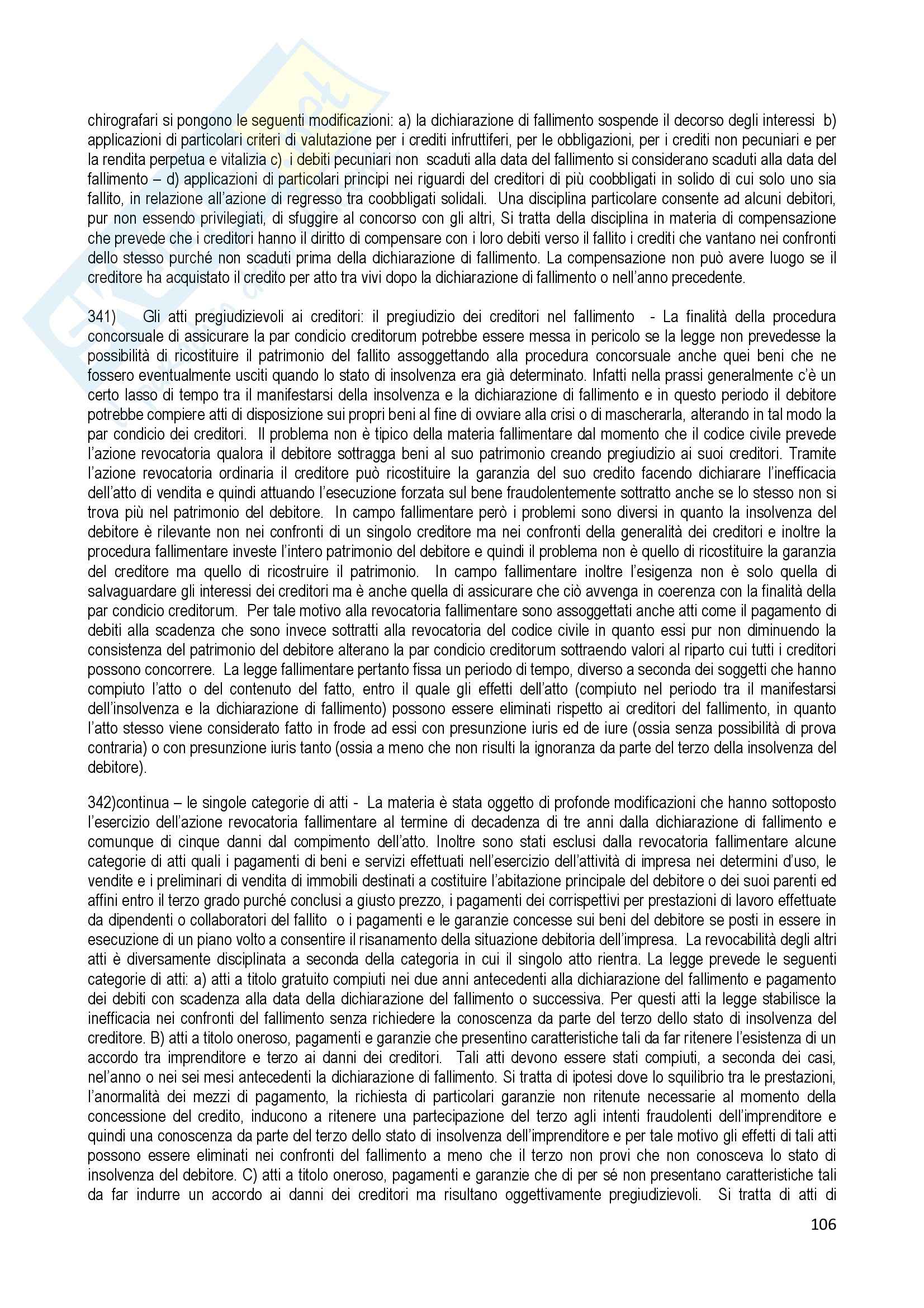 chirografari si pongono le seguenti modificazioni: a) la dichiarazione di fallimento sospende il decorso degli interessi b) applicazioni di particolari criteri di valutazione per i crediti infruttiferi, per le obbligazioni, per i crediti non pecuniari e per la rendita perpetua e vitalizia c) i debiti pecuniari non scaduti alla data del fallimento si considerano scaduti alla data del fallimento – d) applicazioni di particolari principi nei riguardi del creditori di più coobbligati in solido di cui solo uno sia fallito, in relazione all'azione di regresso tra coobbligati solidali. Una disciplina particolare consente ad alcuni debitori, pur non essendo privilegiati, di sfuggire al concorso con gli altri, Si tratta della disciplina in materia di compensazione che prevede che i creditori hanno il diritto di compensare con i loro debiti verso il fallito i crediti che vantano nei confronti dello stesso purché non scaduti prima della dichiarazione di fallimento. La compensazione non può avere luogo se il creditore ha acquistato il credito per atto tra vivi dopo la dichiarazione di fallimento o nell'anno precedente.

341) Gli atti pregiudizievoli ai creditori: il pregiudizio dei creditori nel fallimento - La finalità della procedura concorsuale di assicurare la par condicio creditorum potrebbe essere messa in pericolo se la legge non prevedesse la possibilità di ricostituire il patrimonio del fallito assoggettando alla procedura concorsuale anche quei beni che ne fossero eventualmente usciti quando lo stato di insolvenza era già determinato. Infatti nella prassi generalmente c'è un certo lasso di tempo tra il manifestarsi della insolvenza e la dichiarazione di fallimento e in questo periodo il debitore potrebbe compiere atti di disposizione sui propri beni al fine di ovviare alla crisi o di mascherarla, alterando in tal modo la par condicio dei creditori. Il problema non è tipico della materia fallimentare dal momento che il codice civile prevede l'azione revocatoria qualora il debitore sottragga beni al suo patrimonio creando pregiudizio ai suoi creditori. Tramite l'azione revocatoria ordinaria il creditore può ricostituire la garanzia del suo credito facendo dichiarare l'inefficacia dell'atto di vendita e quindi attuando l'esecuzione forzata sul bene fraudolentemente sottratto anche se lo stesso non si trova più nel patrimonio del debitore. In campo fallimentare però i problemi sono diversi in quanto la insolvenza del debitore è rilevante non nei confronti di un singolo creditore ma nei confronti della generalità dei creditori e inoltre la procedura fallimentare investe l'intero patrimonio del debitore e quindi il problema non è quello di ricostituire la garanzia del creditore ma quello di ricostruire il patrimonio. In campo fallimentare inoltre l'esigenza non è solo quella di salvaguardare gli interessi dei creditori ma è anche quella di assicurare che ciò avvenga in coerenza con la finalità della par condicio creditorum. Per tale motivo alla revocatoria fallimentare sono assoggettati anche atti come il pagamento di debiti alla scadenza che sono invece sottratti alla revocatoria del codice civile in quanto essi pur non diminuendo la consistenza del patrimonio del debitore alterano la par condicio creditorum sottraendo valori al riparto cui tutti i creditori possono concorrere. La legge fallimentare pertanto fissa un periodo di tempo, diverso a seconda dei soggetti che hanno compiuto l'atto o del contenuto del fatto, entro il quale gli effetti dell'atto (compiuto nel periodo tra il manifestarsi dell'insolvenza e la dichiarazione di fallimento) possono essere eliminati rispetto ai creditori del fallimento, in quanto l'atto stesso viene considerato fatto in frode ad essi con presunzione iuris ed de iure (ossia senza possibilità di prova contraria) o con presunzione iuris tanto (ossia a meno che non risulti la ignoranza da parte del terzo della insolvenza del debitore).

342)continua – le singole categorie di atti - La materia è stata oggetto di profonde modificazioni che hanno sottoposto l'esercizio dell'azione revocatoria fallimentare al termine di decadenza di tre anni dalla dichiarazione di fallimento e comunque di cinque danni dal compimento dell'atto. Inoltre sono stati esclusi dalla revocatoria fallimentare alcune categorie di atti quali i pagamenti di beni e servizi effettuati nell'esercizio dell'attività di impresa nei determini d'uso, le vendite e i preliminari di vendita di immobili destinati a costituire l'abitazione principale del debitore o dei suoi parenti ed affini entro il terzo grado purché conclusi a giusto prezzo, i pagamenti dei corrispettivi per prestazioni di lavoro effettuate da dipendenti o collaboratori del fallito o i pagamenti e le garanzie concesse sui beni del debitore se posti in essere in esecuzione di un piano volto a consentire il risanamento della situazione debitoria dell'impresa. La revocabilità degli altri atti è diversamente disciplinata a seconda della categoria in cui il singolo atto rientra. La legge prevede le seguenti categorie di atti: a) atti a titolo gratuito compiuti nei due anni antecedenti alla dichiarazione del fallimento e pagamento dei debiti con scadenza alla data della dichiarazione del fallimento o successiva. Per questi atti la legge stabilisce la inefficacia nei confronti del fallimento senza richiedere la conoscenza da parte del terzo dello stato di insolvenza del creditore. B) atti a titolo oneroso, pagamenti e garanzie che presentino caratteristiche tali da far ritenere l'esistenza di un accordo tra imprenditore e terzo ai danni dei creditori. Tali atti devono essere stati compiuti, a seconda dei casi, nel'anno o nei sei mesi antecedenti la dichiarazione di fallimento. Si tratta di ipotesi dove lo squilibrio tra le prestazioni, l'anormalità dei mezzi di pagamento, la richiesta di particolari garanzie non ritenute necessarie al momento della concessione del credito, inducono a ritenere una partecipazione del terzo agli intenti fraudolenti dell'imprenditore e quindi una conoscenza da parte del terzo dello stato di insolvenza dell'imprenditore e per tale motivo gli effetti di tali atti possono essere eliminati nei confronti del fallimento a meno che il terzo non provi che non conosceva lo stato di insolvenza del debitore. C) atti a titolo oneroso, pagamenti e garanzie che di per sé non presentano caratteristiche tali da far indurre un accordo ai danni dei creditori ma risultano oggettivamente pregiudizievoli. Si tratta di atti di

106